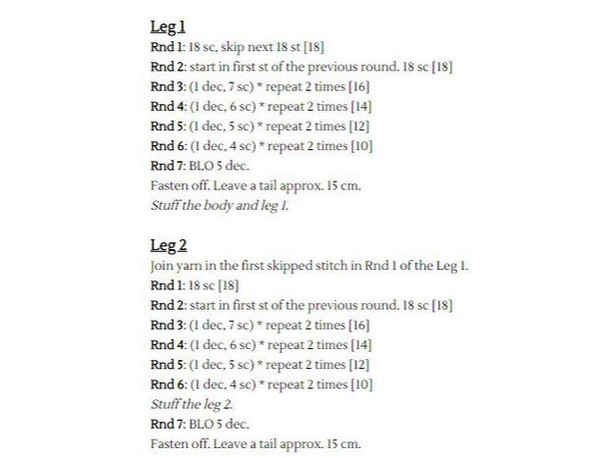 Leg 1
Rnd 1: 18 sc, skip next 18 st [18]
Rnd 2: start in first st of the previous round. 18 sc [18]
Rnd 3: (1 dec, 7 sc) * repeat 2 times [16]
Rnd 4: (1 dec, 6 sc) * repeat 2 times [14]
Rnd 5: (1 dec, 5 sc) * repeat 2 times [12]
Rnd 6: (1 dec, 4 sc) * repeat 2 times [10]
Rnd 7: BLO 5 dec.
Fasten off. Leave a tail approx. 15 cm.
Stuff the body and leg 1.

Leg 2
Join yarn in the first skipped stitch in Rnd 1 of the Leg 1.
Rnd 1: 18 sc [18]
Rnd 2: start in first st of the previous round. 18 sc [18]
Rnd 3: (1 dec, 7 sc) * repeat 2 times [16]
Rnd 4: (1 dec, 6 sc) * repeat 2 times [14]
Rnd 5: (1 dec, 5 sc) * repeat 2 times [12]
Rnd 6: (1 dec, 4 sc) * repeat 2 times [10]
Stuff the leg 2.
Rnd 7: BLO 5 dec.
Fasten off. Leave a tail approx. 15 cm.